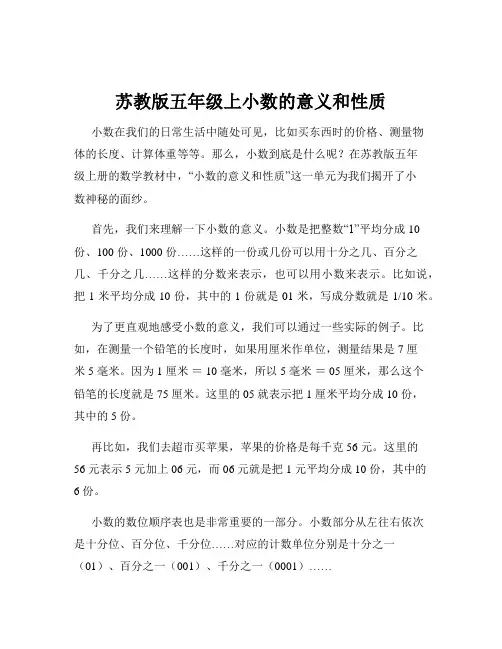 苏教版五年级上小数的意义和性质

小数在我们的日常生活中随处可见，比如买东西时的价格、测量物体的长度、计算体重等等。那么，小数到底是什么呢？在苏教版五年级上册的数学教材中，“小数的意义和性质”这一单元为我们揭开了小数神秘的面纱。

首先，我们来理解一下小数的意义。小数是把整数“1”平均分成 10 份、100 份、1000 份……这样的一份或几份可以用十分之几、百分之几、千分之几……这样的分数来表示，也可以用小数来表示。比如说，把 1 米平均分成 10 份，其中的 1 份就是 01 米，写成分数就是 1/10 米。

为了更直观地感受小数的意义，我们可以通过一些实际的例子。比如，在测量一个铅笔的长度时，如果用厘米作单位，测量结果是 7 厘米 5 毫米。因为 1 厘米 ＝ 10 毫米，所以 5 毫米 ＝ 05 厘米，那么这个铅笔的长度就是 75 厘米。这里的 05 就表示把 1 厘米平均分成 10 份，其中的 5 份。

再比如，我们去超市买苹果，苹果的价格是每千克 56 元。这里的 56 元表示 5 元加上 06 元，而 06 元就是把 1 元平均分成 10 份，其中的 6 份。

小数的数位顺序表也是非常重要的一部分。小数部分从左往右依次是十分位、百分位、千分位……对应的计数单位分别是十分之一（01）、百分之一（001）、千分之一（0001）……